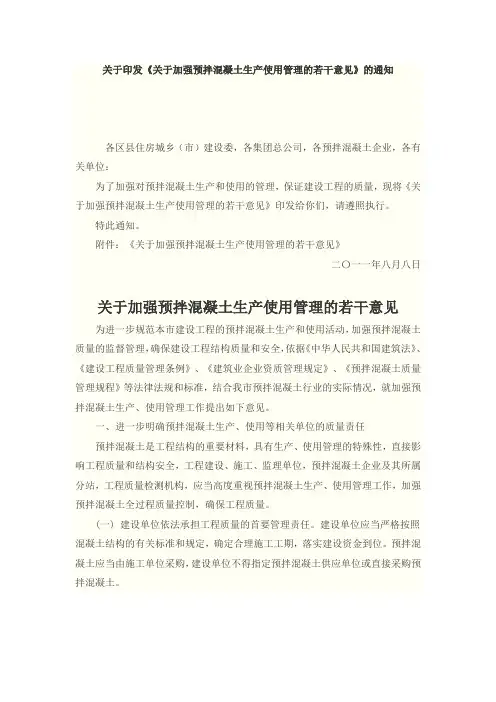 关于印发《关于加强预拌混凝土生产使用管理的若干意见》的通知

各区县住房城乡（市）建设委，各集团总公司，各预拌混凝土企业，各有关单位：

为了加强对预拌混凝土生产和使用的管理，保证建设工程的质量，现将《关于加强预拌混凝土生产使用管理的若干意见》印发给你们，请遵照执行。

特此通知。

附件：《关于加强预拌混凝土生产使用管理的若干意见》

二〇一一年八月八日

关于加强预拌混凝土生产使用管理的若干意见

为进一步规范本市建设工程的预拌混凝土生产和使用活动，加强预拌混凝土质量的监督管理，确保建设工程结构质量和安全，依据《中华人民共和国建筑法》、《建设工程质量管理条例》、《建筑业企业资质管理规定》、《预拌混凝土质量管理规程》等法律法规和标准，结合我市预拌混凝土行业的实际情况，就加强预拌混凝土生产、使用管理工作提出如下意见。

一、进一步明确预拌混凝土生产、使用等相关单位的质量责任

预拌混凝土是工程结构的重要材料，具有生产、使用管理的特殊性，直接影响工程质量和结构安全，工程建设、施工、监理单位，预拌混凝土企业及其所属分站，工程质量检测机构，应当高度重视预拌混凝土生产、使用管理工作，加强预拌混凝土全过程质量控制，确保工程质量。

（一）建设单位依法承担工程质量的首要管理责任。建设单位应当严格按照混凝土结构的有关标准和规定，确定合理施工工期，落实建设资金到位。预拌混凝土应当由施工单位采购，建设单位不得指定预拌混凝土供应单位或直接采购预拌混凝土。